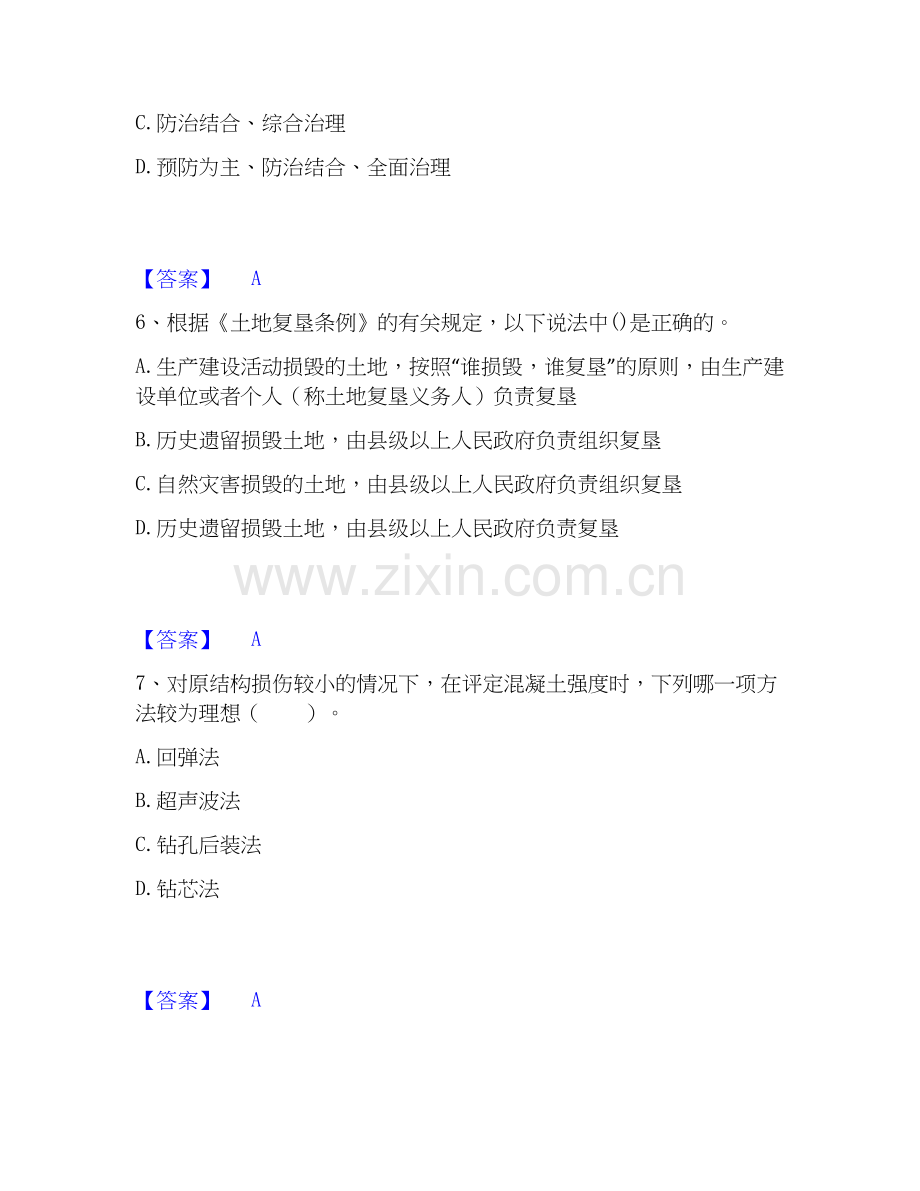 C.防治结合、综合治理

D.预防为主、防治结合、全面治理

【答案】 A

6、根据《土地复垦条例》的有关规定，以下说法中()是正确的。

A.生产建设活动损毁的土地，按照“谁损毁，谁复垦”的原则，由生产建设单位或者个人（称土地复垦义务人）负责复垦

B.历史遗留损毁土地，由县级以上人民政府负责组织复垦

C.自然灾害损毁的土地，由县级以上人民政府负责组织复垦

D.历史遗留损毁土地，由县级以上人民政府负责复垦

【答案】 A

7、对原结构损伤较小的情况下，在评定混凝土强度时，下列哪一项方法较为理想（ ）。

A.回弹法

B.超声波法

C.钻孔后装法

D.钻芯法

【答案】 A

www.zixin.com.cn